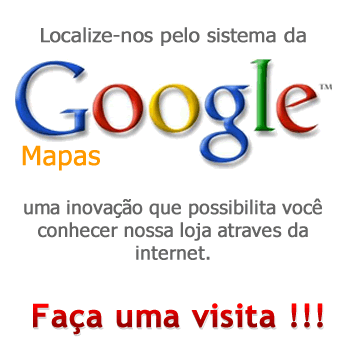 Localize-nos pelo sistema da

Google™

Mapas

uma inovação que possibilita você conhecer nossa loja atraves da internet.

Faça uma visita !!!